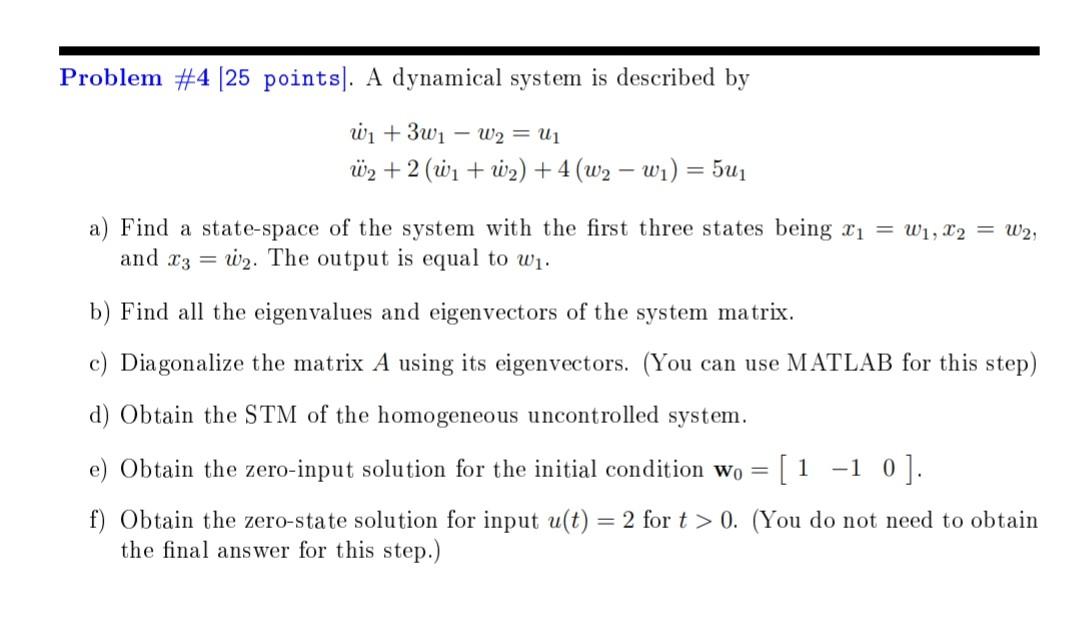 **Problem #4 [25 points].** A dynamical system is described by

$\dot{w}_1 + 3w_1 - w_2 = u_1$
$\ddot{w}_2 + 2(\dot{w}_1 + \dot{w}_2) + 4(w_2 - w_1) = 5u_1$

a) Find a state-space of the system with the first three states being $x_1 = w_1, x_2 = w_2$, and $x_3 = \dot{w}_2$. The output is equal to $w_1$.

b) Find all the eigenvalues and eigenvectors of the system matrix.

c) Diagonalize the matrix $A$ using its eigenvectors. (You can use MATLAB for this step)

d) Obtain the STM of the homogeneous uncontrolled system.

e) Obtain the zero-input solution for the initial condition $\mathbf{w}_0 = \begin{bmatrix} 1 & -1 & 0 \end{bmatrix}$.

f) Obtain the zero-state solution for input $u(t) = 2$ for $t > 0$. (You do not need to obtain the final answer for this step.)